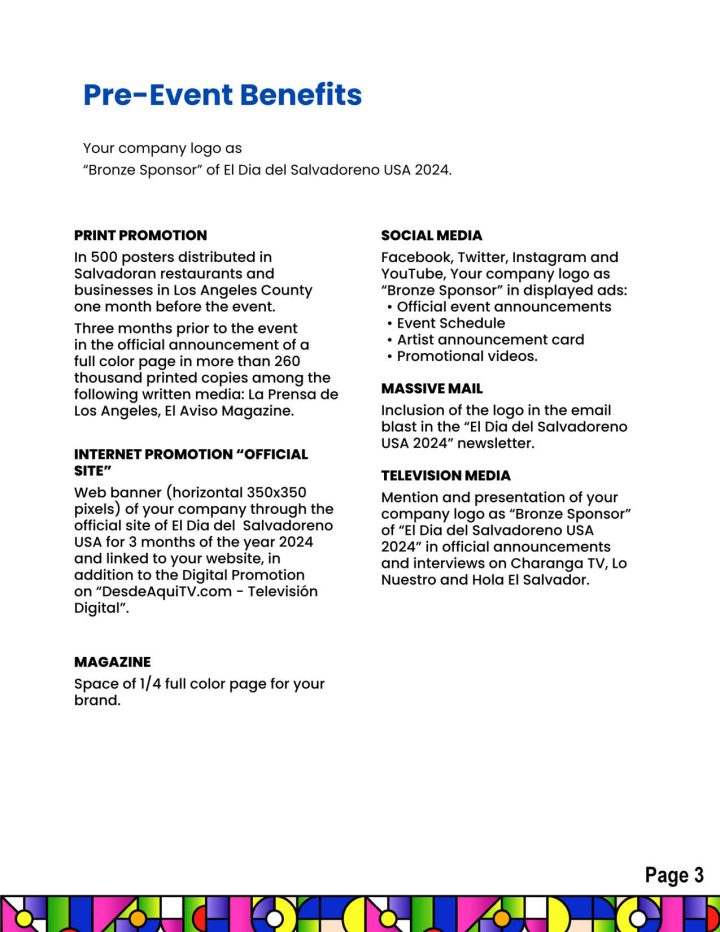 Pre-Event Benefits

Your company logo as
“Bronze Sponsor” of El Dia del Salvadoreno USA 2024.

PRINT PROMOTION
In 500 posters distributed in Salvadoran restaurants and businesses in Los Angeles County one month before the event.

Three months prior to the event in the official announcement of a full color page in more than 260 thousand printed copies among the following written media: La Prensa de Los Angeles, El Aviso Magazine.

INTERNET PROMOTION “OFFICIAL SITE”
Web banner (horizontal 350x350 pixels) of your company through the official site of El Dia del Salvadoreno USA for 3 months of the year 2024 and linked to your website, in addition to the Digital Promotion on “DesdeAquiTV.com - Televisión Digital”.

MAGAZINE
Space of 1/4 full color page for your brand.

SOCIAL MEDIA
Facebook, Twitter, Instagram and YouTube, Your company logo as “Bronze Sponsor” in displayed ads:
• Official event announcements
• Event Schedule
• Artist announcement card
• Promotional videos.

MASSIVE MAIL
Inclusion of the logo in the email blast in the “El Dia del Salvadoreno USA 2024” newsletter.

TELEVISION MEDIA
Mention and presentation of your company logo as “Bronze Sponsor” of “El Dia del Salvadoreno USA 2024” in official announcements and interviews on Charanga TV, Lo Nuestro and Hola El Salvador.

Page 3